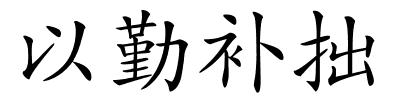 以勤补拙